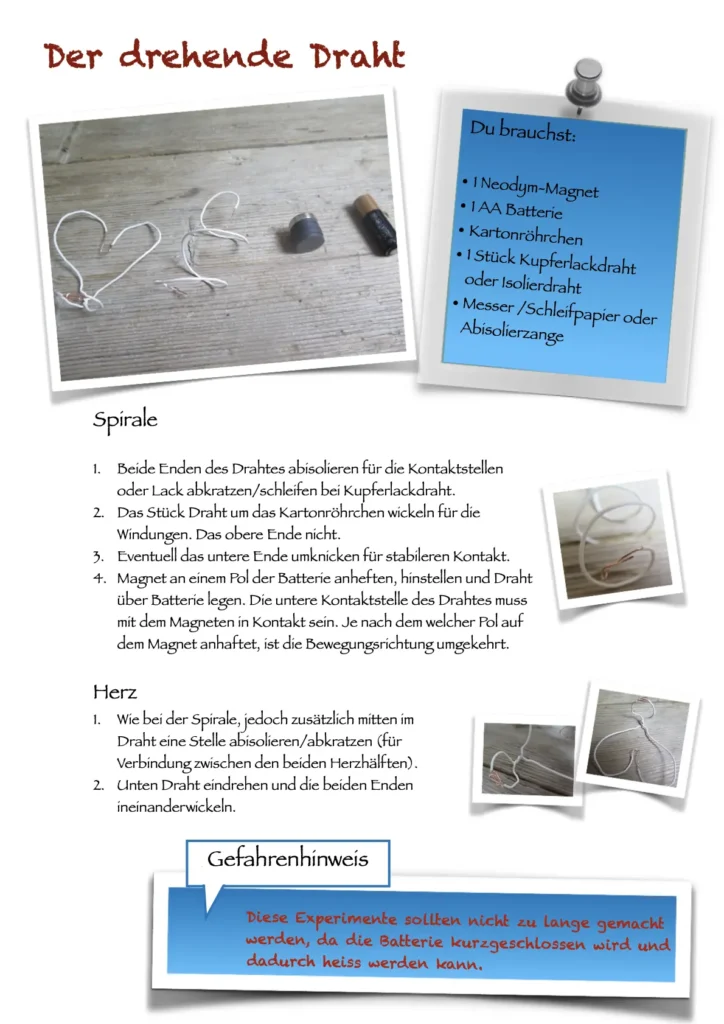 Der drehende Draht

Du brauchst:

• 1 Neodym-Magnet
• 1 AA Batterie
• Kartonröhrchen
• 1 Stück Kupferlackdraht oder Isolierdraht
• Messer /Schleifpapier oder Abisolierzange

Spirale

1. Beide Enden des Drahtes abisolieren für die Kontaktstellen oder Lack abkratzen/schleifen bei Kupferlackdraht.
2. Das Stück Draht um das Kartonröhrchen wickeln für die Windungen. Das obere Ende nicht.
3. Eventuell das untere Ende umknicken für stabileren Kontakt.
4. Magnet an einem Pol der Batterie anheften, hinstellen und Draht über Batterie legen. Die untere Kontaktstelle des Drahtes muss mit dem Magneten in Kontakt sein. Je nach dem welcher Pol auf dem Magnet anhaftet, ist die Bewegungsrichtung umgekehrt.

Herz

1. Wie bei der Spirale, jedoch zusätzlich mitten im Draht eine Stelle abisolieren/abkratzen (für Verbindung zwischen den beiden Herzhälften).
2. Unten Draht eindrehen und die beiden Enden ineinanderwickeln.

Gefahrenhinweis

Diese Experimente sollten nicht zu lange gemacht werden, da die Batterie kurzgeschlossen wird und dadurch heiss werden kann.